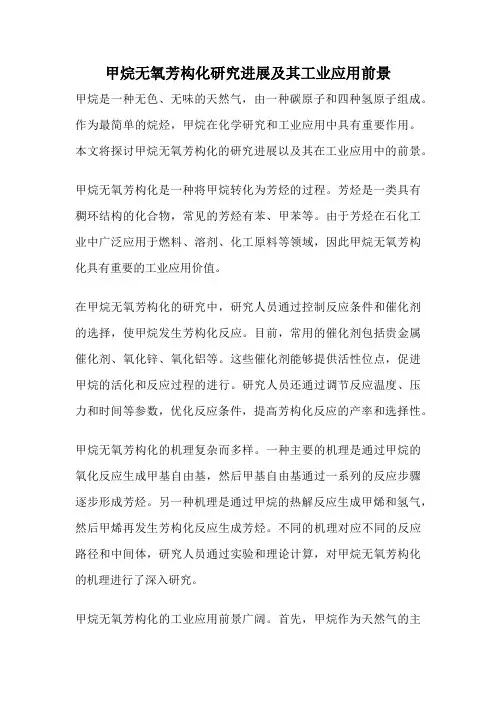 甲烷无氧芳构化研究进展及其工业应用前景

甲烷是一种无色、无味的天然气，由一种碳原子和四种氢原子组成。作为最简单的烷烃，甲烷在化学研究和工业应用中具有重要作用。本文将探讨甲烷无氧芳构化的研究进展以及其在工业应用中的前景。

甲烷无氧芳构化是一种将甲烷转化为芳烃的过程。芳烃是一类具有稠环结构的化合物，常见的芳烃有苯、甲苯等。由于芳烃在石化工业中广泛应用于燃料、溶剂、化工原料等领域，因此甲烷无氧芳构化具有重要的工业应用价值。

在甲烷无氧芳构化的研究中，研究人员通过控制反应条件和催化剂的选择，使甲烷发生芳构化反应。目前，常用的催化剂包括贵金属催化剂、氧化锌、氧化铝等。这些催化剂能够提供活性位点，促进甲烷的活化和反应过程的进行。研究人员还通过调节反应温度、压力和时间等参数，优化反应条件，提高芳构化反应的产率和选择性。

甲烷无氧芳构化的机理复杂而多样。一种主要的机理是通过甲烷的氧化反应生成甲基自由基，然后甲基自由基通过一系列的反应步骤逐步形成芳烃。另一种机理是通过甲烷的热解反应生成甲烯和氢气，然后甲烯再发生芳构化反应生成芳烃。不同的机理对应不同的反应路径和中间体，研究人员通过实验和理论计算，对甲烷无氧芳构化的机理进行了深入研究。

甲烷无氧芳构化的工业应用前景广阔。首先，甲烷作为天然气的主